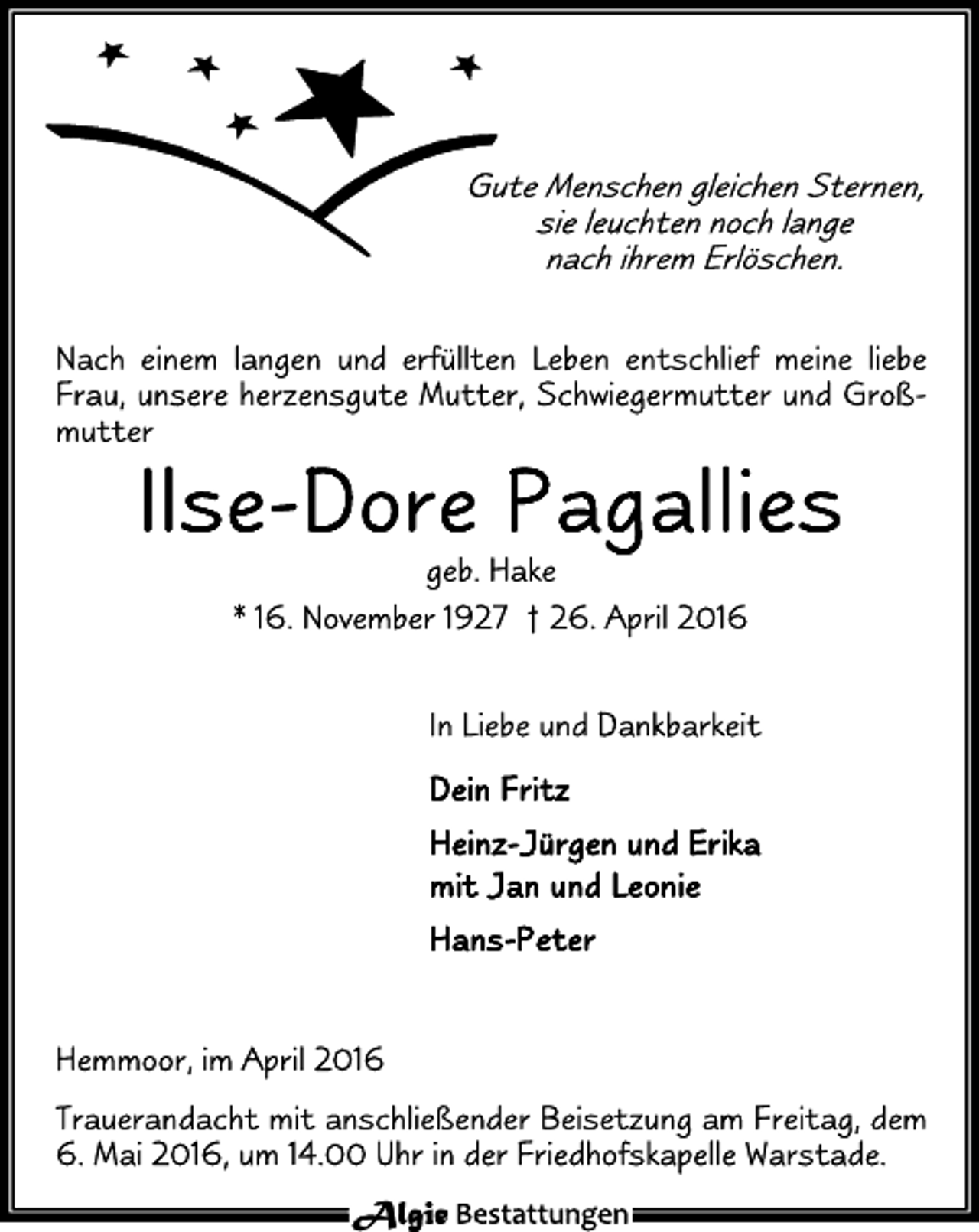 Gute Menschen gleichen Sternen,
sie leuchten noch lange
nach ihrem Erlöschen.

Nach einem langen und erfüllten Leben entschlief meine liebe Frau, unsere herzensgute Mutter, Schwiegermutter und Großmutter

Ilse-Dore Pagallies

geb. Hake

* 16. November 1927 † 26. April 2016

In Liebe und Dankbarkeit

Dein Fritz

Heinz-Jürgen und Erika
mit Jan und Leonie

Hans-Peter

Hemmoor, im April 2016

Trauerandacht mit anschließender Beisetzung am Freitag, dem 6. Mai 2016, um 14.00 Uhr in der Friedhofskapelle Warstade.

Algie Bestattungen